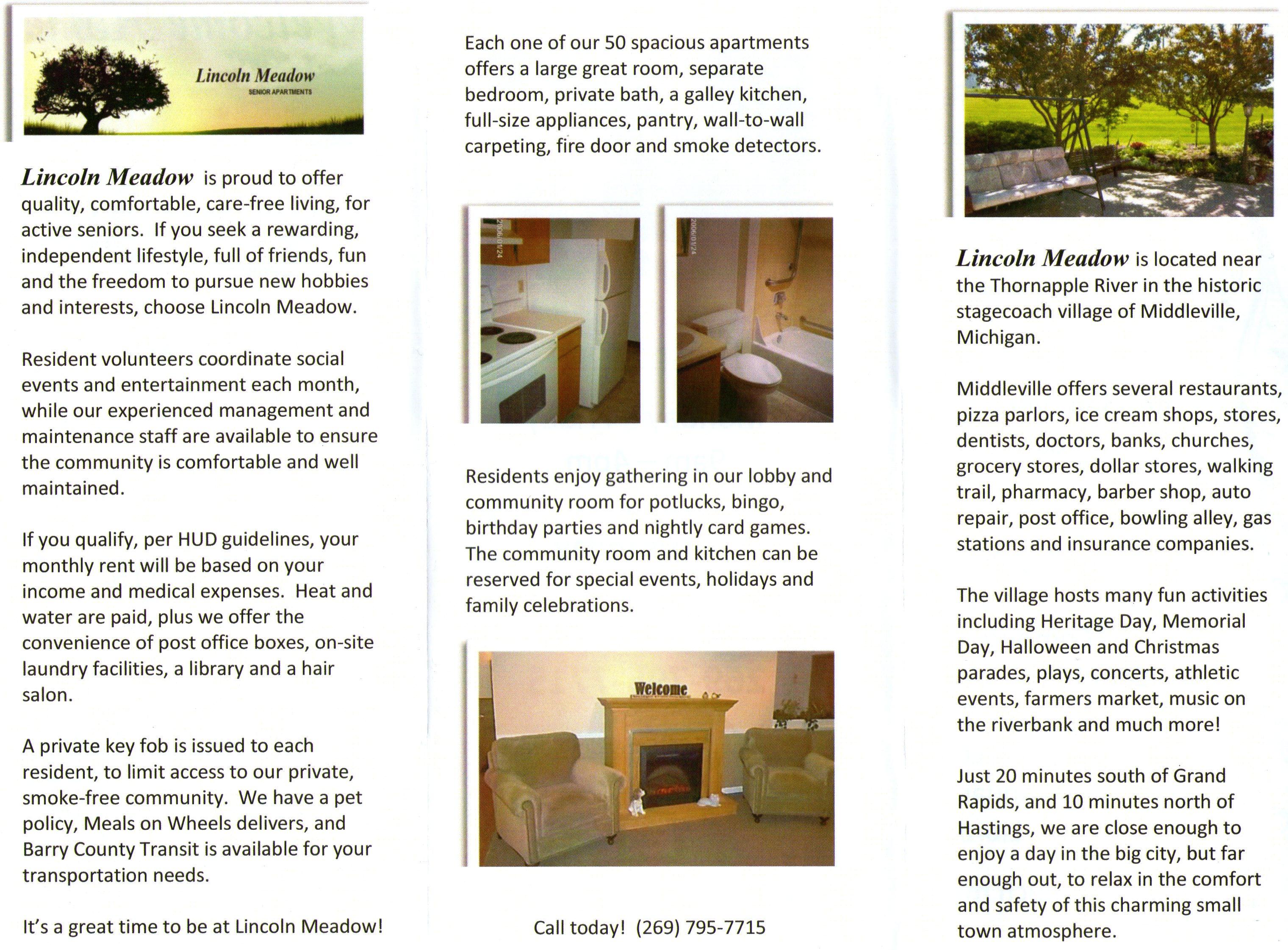 Lincoln Meadow
SENIOR APARTMENTS

Lincoln Meadow is proud to offer quality, comfortable, care-free living, for active seniors. If you seek a rewarding, independent lifestyle, full of friends, fun and the freedom to pursue new hobbies and interests, choose Lincoln Meadow.

Resident volunteers coordinate social events and entertainment each month, while our experienced management and maintenance staff are available to ensure the community is comfortable and well maintained.

If you qualify, per HUD guidelines, your monthly rent will be based on your income and medical expenses. Heat and water are paid, plus we offer the convenience of post office boxes, on-site laundry facilities, a library and a hair salon.

A private key fob is issued to each resident, to limit access to our private, smoke-free community. We have a pet policy, Meals on Wheels delivers, and Barry County Transit is available for your transportation needs.

It's a great time to be at Lincoln Meadow!

Each one of our 50 spacious apartments offers a large great room, separate bedroom, private bath, a galley kitchen, full-size appliances, pantry, wall-to-wall carpeting, fire door and smoke detectors.

2006/01/24

2006/01/24

Residents enjoy gathering in our lobby and community room for potlucks, bingo, birthday parties and nightly card games. The community room and kitchen can be reserved for special events, holidays and family celebrations.

Welcome

Call today! (269) 795-7715

Lincoln Meadow is located near the Thornapple River in the historic stagecoach village of Middleville, Michigan.

Middleville offers several restaurants, pizza parlors, ice cream shops, stores, dentists, doctors, banks, churches, grocery stores, dollar stores, walking trail, pharmacy, barber shop, auto repair, post office, bowling alley, gas stations and insurance companies.

The village hosts many fun activities including Heritage Day, Memorial Day, Halloween and Christmas parades, plays, concerts, athletic events, farmers market, music on the riverbank and much more!

Just 20 minutes south of Grand Rapids, and 10 minutes north of Hastings, we are close enough to enjoy a day in the big city, but far enough out, to relax in the comfort and safety of this charming small town atmosphere.